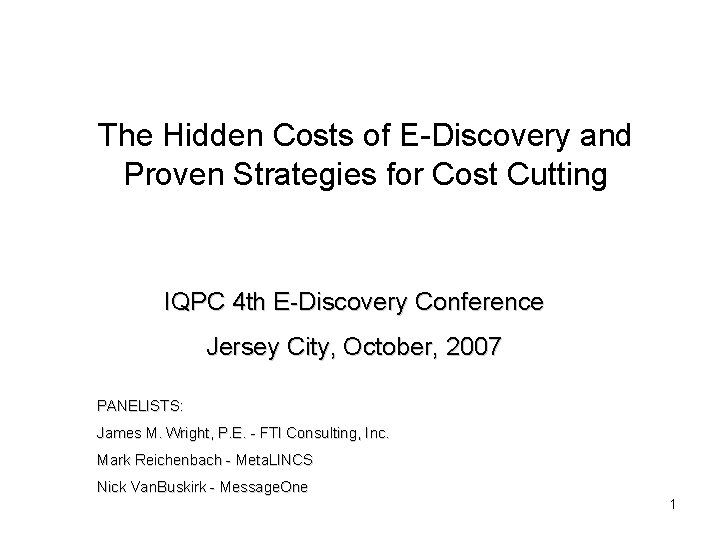 The Hidden Costs of E-Discovery and Proven Strategies for Cost Cutting

IQPC 4th E-Discovery Conference

Jersey City, October, 2007

PANELISTS:
James M. Wright, P.E. - FTI Consulting, Inc.
Mark Reichenbach - MetaLINCS
Nick VanBuskirk - MessageOne

1